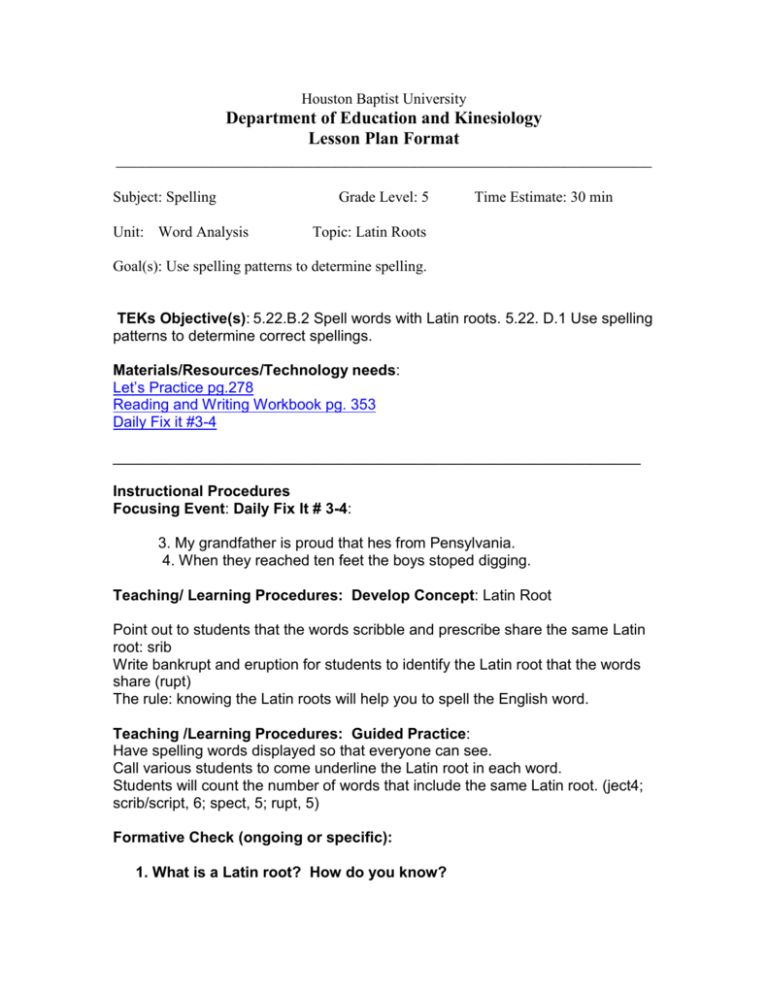 Houston Baptist University
Department of Education and Kinesiology
Lesson Plan Format

Subject: Spelling Grade Level: 5 Time Estimate: 30 min

Unit: Word Analysis Topic: Latin Roots

Goal(s): Use spelling patterns to determine spelling.

TEKs Objective(s): 5.22.B.2 Spell words with Latin roots. 5.22. D.1 Use spelling patterns to determine correct spellings.

Materials/Resources/Technology needs:
Let's Practice pg.278
Reading and Writing Workbook pg. 353
Daily Fix it #3-4

Instructional Procedures
Focusing Event: Daily Fix It # 3-4:

3. My grandfather is proud that hes from Pensylvania.
4. When they reached ten feet the boys stoped digging.

Teaching/ Learning Procedures: Develop Concept: Latin Root

Point out to students that the words scribble and prescribe share the same Latin root: srib
Write bankrupt and eruption for students to identify the Latin root that the words share (rupt)
The rule: knowing the Latin roots will help you to spell the English word.

Teaching /Learning Procedures: Guided Practice:
Have spelling words displayed so that everyone can see.
Call various students to come underline the Latin root in each word.
Students will count the number of words that include the same Latin root. (ject4; scrib/script, 6; spect, 5; rupt, 5)

Formative Check (ongoing or specific):

1. What is a Latin root? How do you know?